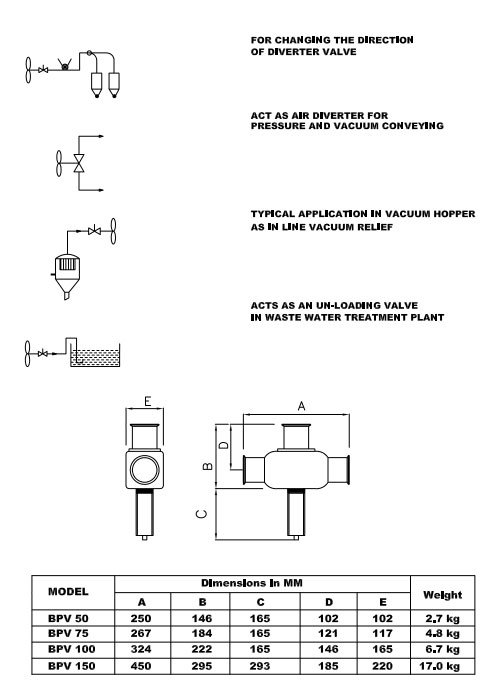 FOR CHANGING THE DIRECTION OF DIVERTER VALVE

ACT AS AIR DIVERTER FOR PRESSURE AND VACUUM CONVEYING

TYPICAL APPLICATION IN VACUUM HOPPER AS IN LINE VACUUM RELIEF

ACTS AS AN UN-LOADING VALVE IN WASTE WATER TREATMENT PLANT

E

A

D

B

C

| MODEL | Dimensions in MM | | | | | Weight |
|---|---|---|---|---|---|---|
| | A | B | C | D | E | |
| BPV 50 | 250 | 146 | 165 | 102 | 102 | 2.7 kg |
| BPV 75 | 267 | 184 | 165 | 121 | 117 | 4.8 kg |
| BPV 100 | 324 | 222 | 165 | 146 | 165 | 6.7 kg |
| BPV 150 | 450 | 295 | 293 | 185 | 220 | 17.0 kg |